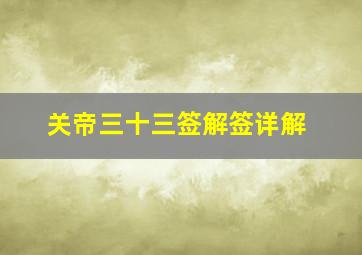 关帝三十三签解签详解